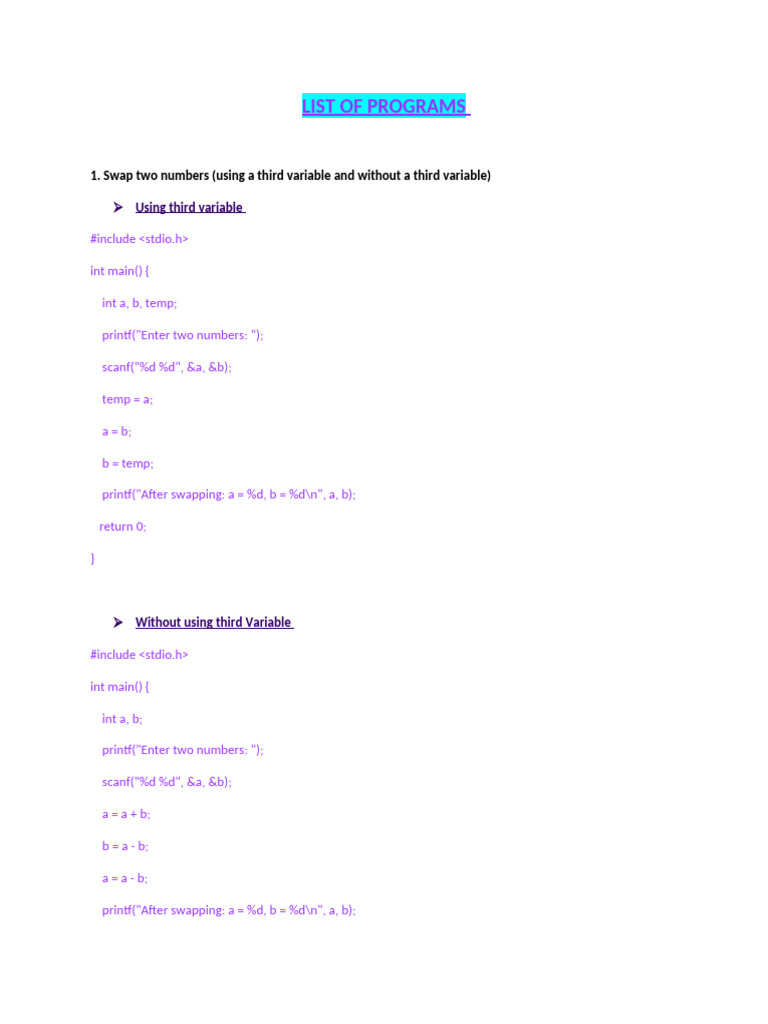 LIST OF PROGRAMS

1. Swap two numbers (using a third variable and without a third variable)

➤ Using third variable

#include <stdio.h>

int main() {

int a, b, temp;

printf("Enter two numbers: ");

scanf("%d %d", &a, &b);

temp = a;

a = b;

b = temp;

printf("After swapping: a = %d, b = %d\n", a, b);

return 0;

}

➤ Without using third Variable

#include <stdio.h>

int main() {

int a, b;

printf("Enter two numbers: ");

scanf("%d %d", &a, &b);

a = a + b;

b = a - b;

a = a - b;

printf("After swapping: a = %d, b = %d\n", a, b);